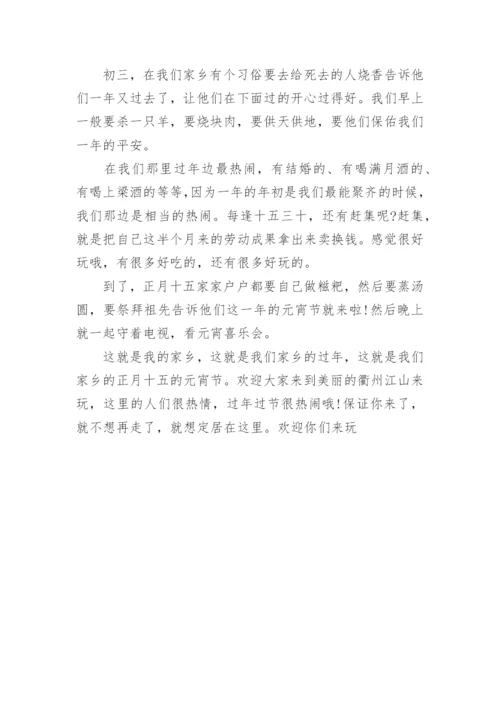 初三，在我们家乡有个习俗要去给死去的人烧香告诉他们一年又过去了，让他们在下面过的开心过得好。我们早上一般要杀一只羊，要烧块肉，要供天供地，要他们保佑我们一年的平安。

在我们那里过年边最热闹，有结婚的、有喝满月酒的、有喝上梁酒的等等，因为一年的年初是我们最能聚齐的时候，我们那边是相当的热闹。每逢十五三十，还有赶集呢?赶集，就是把自己这半个月来的劳动成果拿出来卖换钱。感觉很好玩哦，有很多好吃的，还有很多好玩的。

到了，正月十五家家户户都要自己做糍粑，然后要蒸汤圆，要祭拜祖先告诉他们这一年的元宵节就来啦!然后晚上就一起守着电视，看元宵喜乐会。

这就是我的家乡，这就是我们家乡的过年，这就是我们家乡的正月十五的元宵节。欢迎大家来到美丽的衢州江山来玩，这里的人们很热情，过年过节很热闹哦!保证你来了，就不想再走了，就想定居在这里。欢迎你们来玩